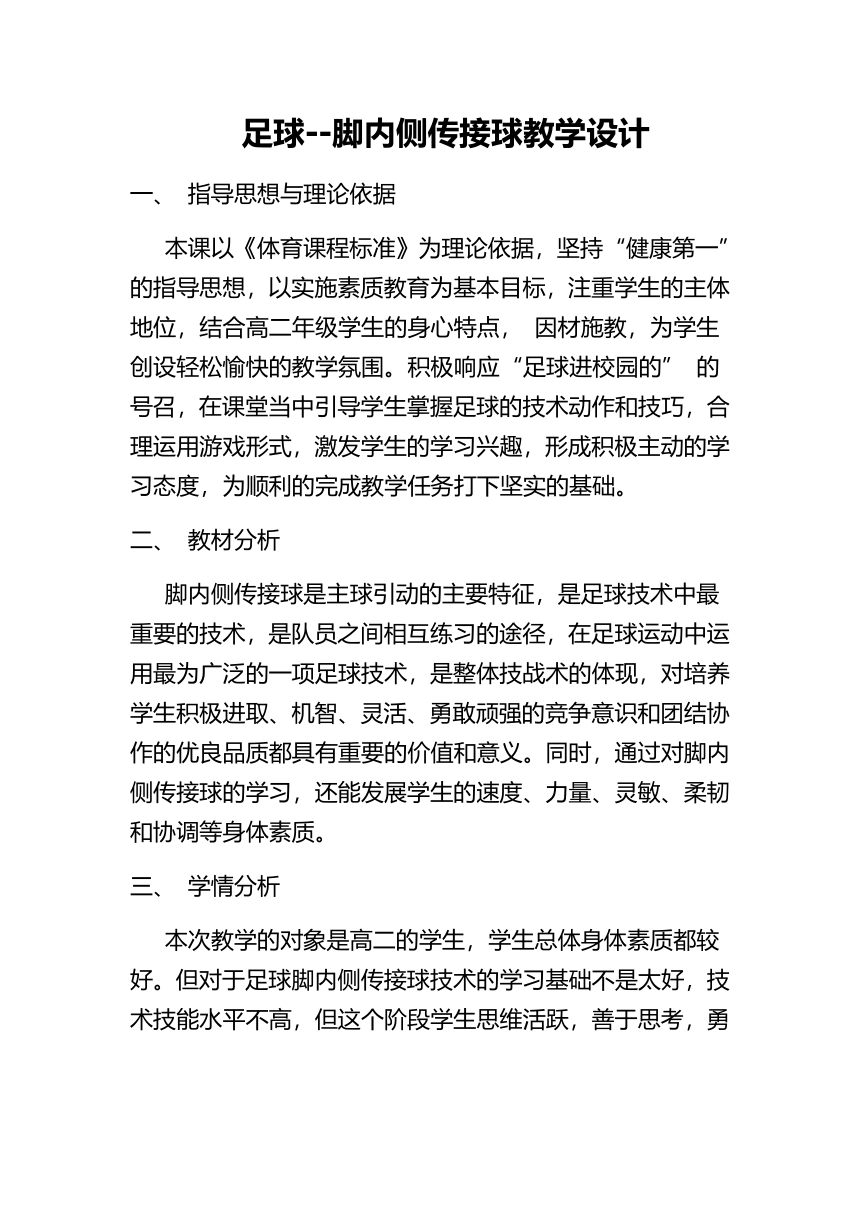 足球--脚内侧传接球教学设计

一、 指导思想与理论依据

本课以《体育课程标准》为理论依据，坚持“健康第一”的指导思想，以实施素质教育为基本目标，注重学生的主体地位，结合高二年级学生的身心特点， 因材施教，为学生创设轻松愉快的教学氛围。积极响应“足球进校园的” 的号召，在课堂当中引导学生掌握足球的技术动作和技巧，合理运用游戏形式，激发学生的学习兴趣，形成积极主动的学习态度，为顺利的完成教学任务打下坚实的基础。

二、 教材分析

脚内侧传接球是主球引动的主要特征，是足球技术中最重要的技术，是队员之间相互练习的途径，在足球运动中运用最为广泛的一项足球技术，是整体技战术的体现，对培养学生积极进取、机智、灵活、勇敢顽强的竞争意识和团结协作的优良品质都具有重要的价值和意义。同时，通过对脚内侧传接球的学习，还能发展学生的速度、力量、灵敏、柔韧和协调等身体素质。

三、 学情分析

本次教学的对象是高二的学生，学生总体身体素质都较好。但对于足球脚内侧传接球技术的学习基础不是太好，技术技能水平不高，但这个阶段学生思维活跃，善于思考，勇